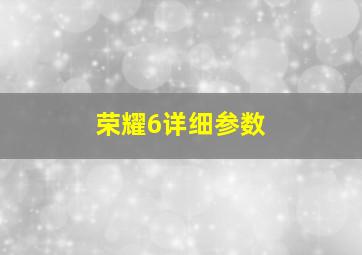 荣耀6详细参数